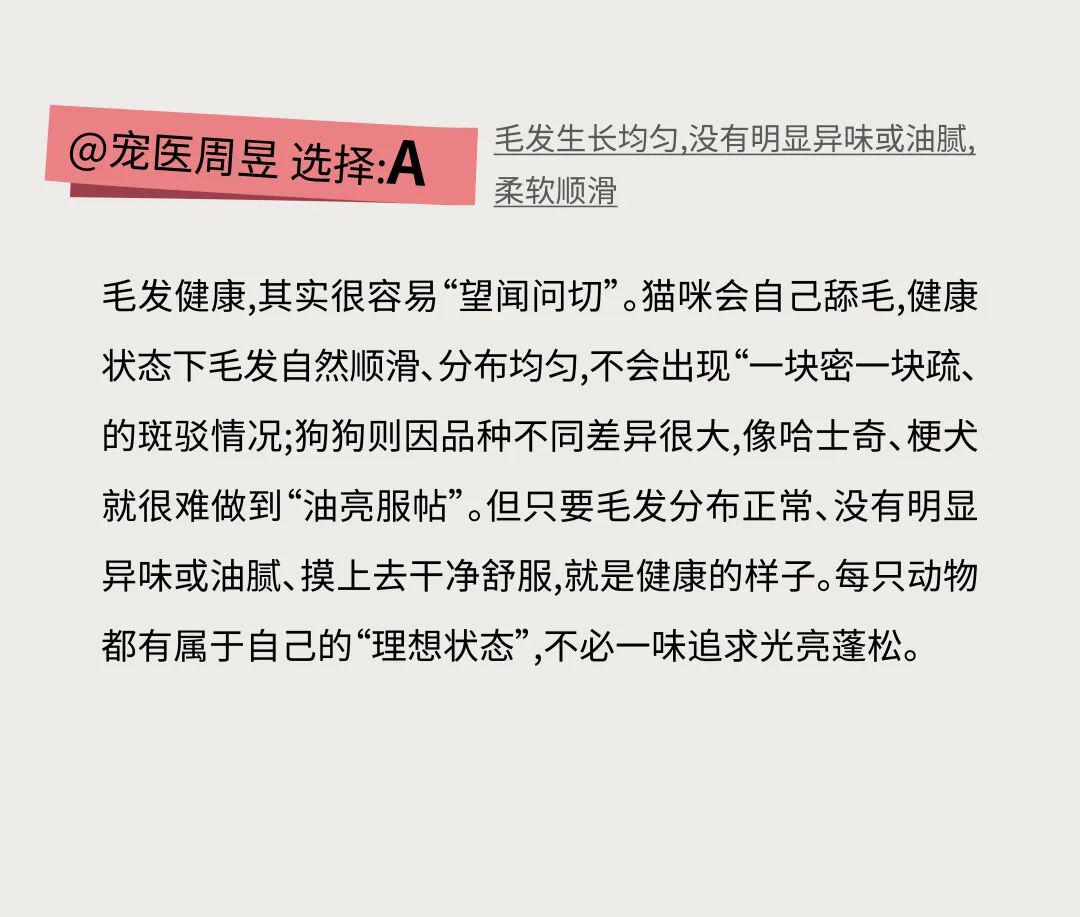 @宠医周昱 选择:A

毛发生长均匀,没有明显异味或油腻,柔软顺滑

毛发健康,其实很容易“望闻问切”。猫咪会自己舔毛,健康状态下毛发自然顺滑、分布均匀,不会出现“一块密一块疏、的斑驳情况;狗狗则因品种不同差异很大,像哈士奇、梗犬就很难做到“油亮服帖”。但只要毛发分布正常、没有明显异味或油腻、摸上去干净舒服,就是健康的样子。每只动物都有属于自己的“理想状态”,不必一味追求光亮蓬松。